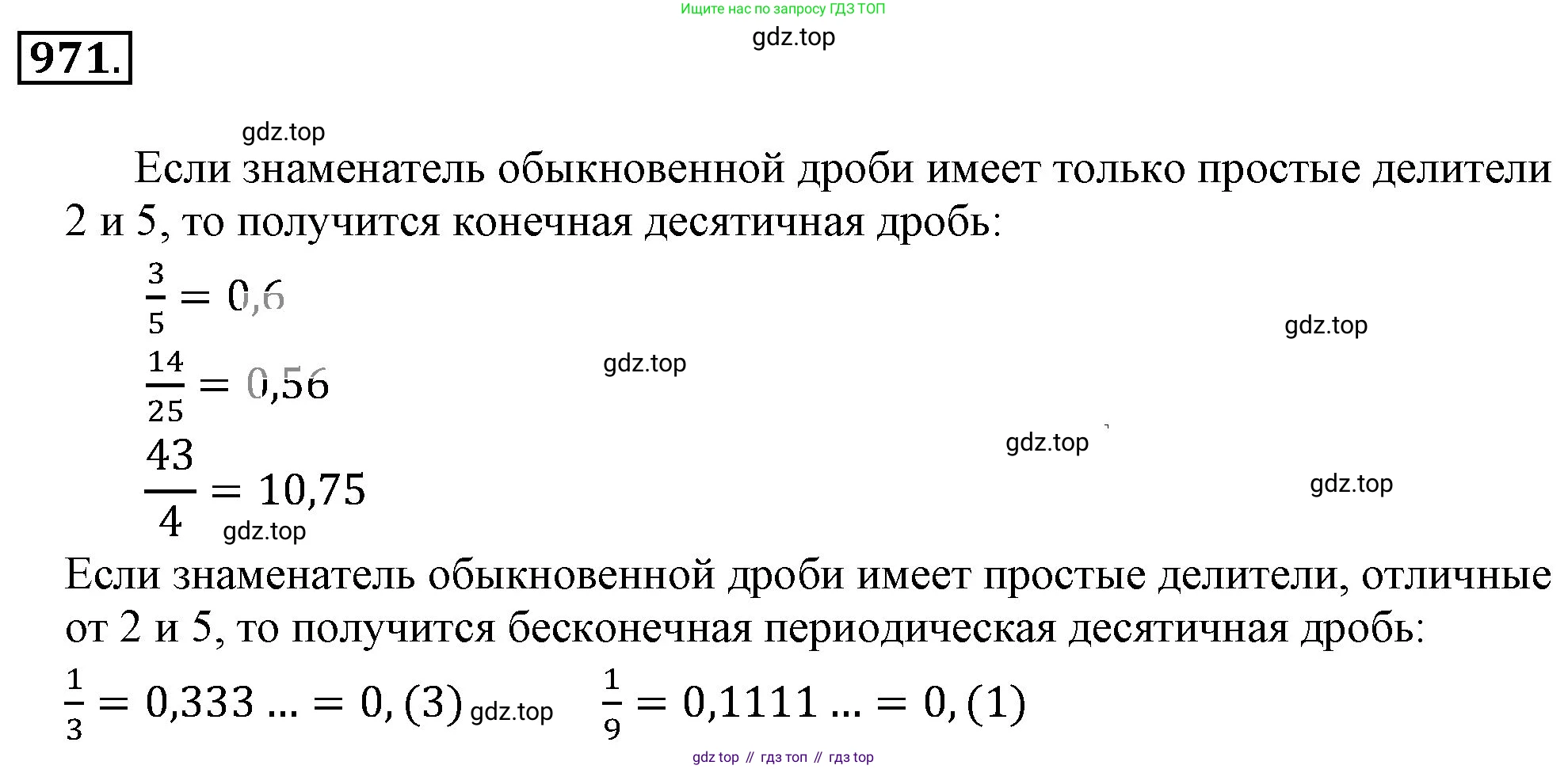 Ищите нас по запросу ГДЗ ТОП

gdz.top

971.

gdz.top

Если знаменатель обыкновенной дроби имеет только простые делители 2 и 5, то получится конечная десятичная дробь:

$\frac{3}{5} = 0,6$

gdz.top

$\frac{14}{25} = 0,56$

gdz.top

gdz.top

$\frac{43}{4} = 10,75$

gdz.top

gdz.top

Если знаменатель обыкновенной дроби имеет простые делители, отличные от 2 и 5, то получится бесконечная периодическая десятичная дробь:

$\frac{1}{3} = 0,333 \ldots = 0,(3)$ gdz.top $\frac{1}{9} = 0,1111 \ldots = 0,(1)$

gdz top // гдз топ // гдз top